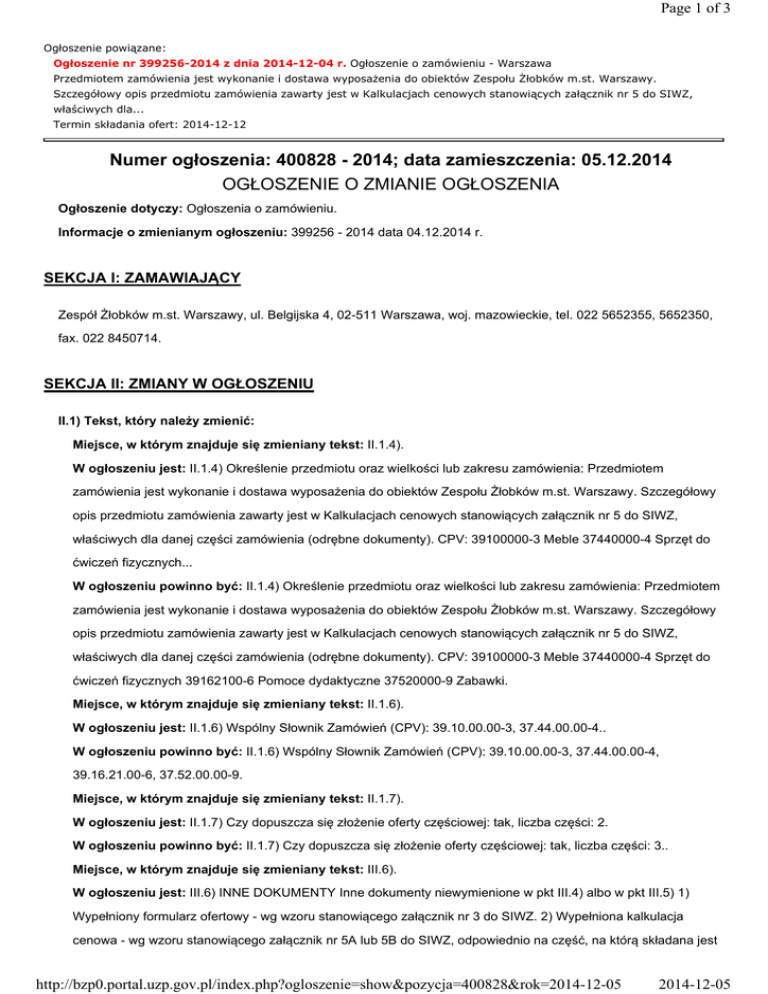 Page 1 of 3

Ogłoszenie powiązane:
Ogłoszenie nr 399256-2014 z dnia 2014-12-04 r. Ogłoszenie o zamówieniu - Warszawa
Przedmiotem zamówienia jest wykonanie i dostawa wyposażenia do obiektów Zespołu Żłobków m.st. Warszawy. Szczegółowy opis przedmiotu zamówienia zawarty jest w Kalkulacjach cenowych stanowiących załącznik nr 5 do SIWZ, właściwych dla...
Termin składania ofert: 2014-12-12

Numer ogłoszenia: 400828 - 2014; data zamieszczenia: 05.12.2014
OGŁOSZENIE O ZMIANIE OGŁOSZENIA

Ogłoszenie dotyczy: Ogłoszenia o zamówieniu.

Informacje o zmienianym ogłoszeniu: 399256 - 2014 data 04.12.2014 r.

SEKCJA I: ZAMAWIAJĄCY

Zespół Żłobków m.st. Warszawy, ul. Belgijska 4, 02-511 Warszawa, woj. mazowieckie, tel. 022 5652355, 5652350, fax. 022 8450714.

SEKCJA II: ZMIANY W OGŁOSZENIU

II.1) Tekst, który należy zmienić:

Miejsce, w którym znajduje się zmieniany tekst: II.1.4).

W ogłoszeniu jest: II.1.4) Określenie przedmiotu oraz wielkości lub zakresu zamówienia: Przedmiotem zamówienia jest wykonanie i dostawa wyposażenia do obiektów Zespołu Żłobków m.st. Warszawy. Szczegółowy opis przedmiotu zamówienia zawarty jest w Kalkulacjach cenowych stanowiących załącznik nr 5 do SIWZ, właściwych dla danej części zamówienia (odrębne dokumenty). CPV: 39100000-3 Meble 37440000-4 Sprzęt do ćwiczeń fizycznych...

W ogłoszeniu powinno być: II.1.4) Określenie przedmiotu oraz wielkości lub zakresu zamówienia: Przedmiotem zamówienia jest wykonanie i dostawa wyposażenia do obiektów Zespołu Żłobków m.st. Warszawy. Szczegółowy opis przedmiotu zamówienia zawarty jest w Kalkulacjach cenowych stanowiących załącznik nr 5 do SIWZ, właściwych dla danej części zamówienia (odrębne dokumenty). CPV: 39100000-3 Meble 37440000-4 Sprzęt do ćwiczeń fizycznych 39162100-6 Pomoce dydaktyczne 37520000-9 Zabawki.

Miejsce, w którym znajduje się zmieniany tekst: II.1.6).

W ogłoszeniu jest: II.1.6) Wspólny Słownik Zamówień (CPV): 39.10.00.00-3, 37.44.00.00-4..

W ogłoszeniu powinno być: II.1.6) Wspólny Słownik Zamówień (CPV): 39.10.00.00-3, 37.44.00.00-4, 39.16.21.00-6, 37.52.00.00-9.

Miejsce, w którym znajduje się zmieniany tekst: II.1.7).

W ogłoszeniu jest: II.1.7) Czy dopuszcza się złożenie oferty częściowej: tak, liczba części: 2.

W ogłoszeniu powinno być: II.1.7) Czy dopuszcza się złożenie oferty częściowej: tak, liczba części: 3..

Miejsce, w którym znajduje się zmieniany tekst: III.6).

W ogłoszeniu jest: III.6) INNE DOKUMENTY Inne dokumenty niewymienione w pkt III.4) albo w pkt III.5) 1) Wypełniony formularz ofertowy - wg wzoru stanowiącego załącznik nr 3 do SIWZ. 2) Wypełniona kalkulacja cenowa - wg wzoru stanowiącego załącznik nr 5A lub 5B do SIWZ, odpowiednio na część, na którą składana jest

http://bzp0.portal.uzp.gov.pl/index.php?ogloszenie=show&pozycja=400828&rok=2014-12-05 2014-12-05